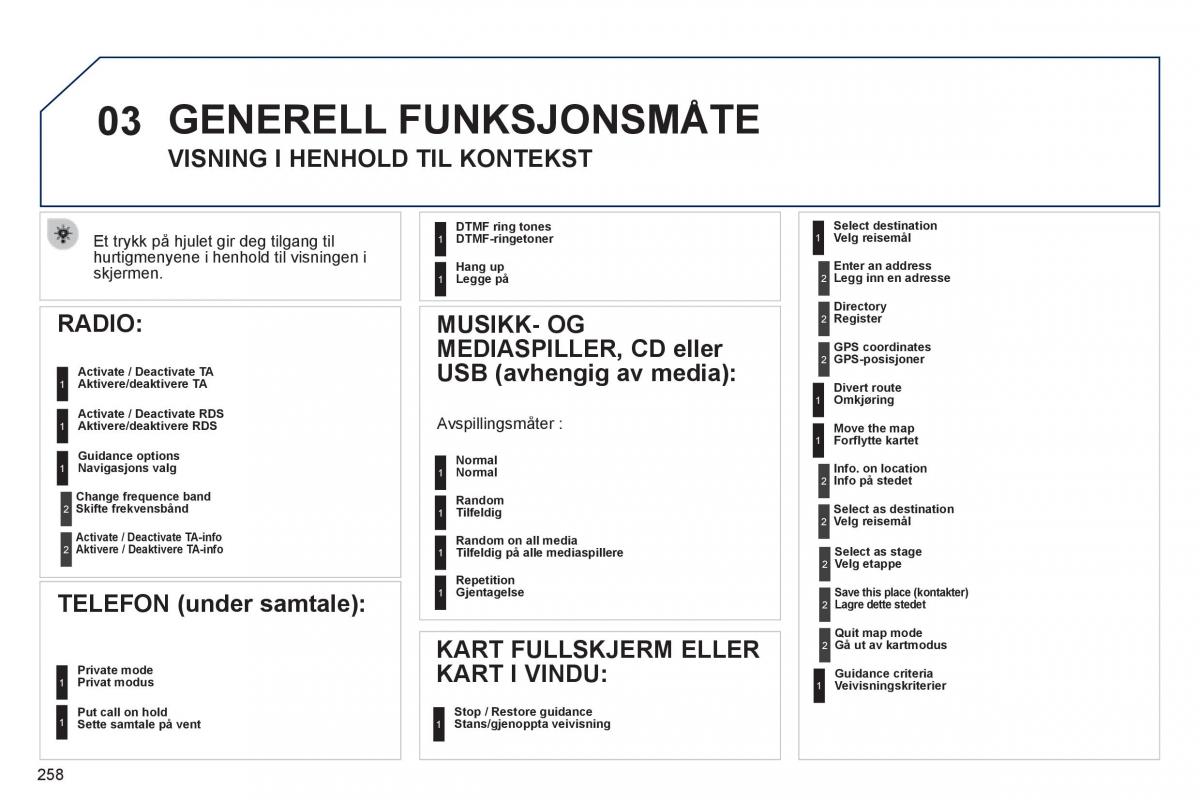 03 GENERELL FUNKSJONSMÅTE
VISNING I HENHOLD TIL KONTEKST

Et trykk på hjulet gir deg tilgang til hurtigmenyene i henhold til visningen i skjermen.

RADIO:

1 Activate / Deactivate TA
Aktivere/deaktivere TA

1 Activate / Deactivate RDS
Aktivere/deaktivere RDS

1 Guidance options
Navigasjons valg

2 Change frequence band
Skifte frekvensbånd

2 Activate / Deactivate TA-info
Aktivere / Deaktivere TA-info

TELEFON (under samtale):

1 Private mode
Privat modus

1 Put call on hold
Sette samtale på vent

1 DTMF ring tones
DTMF-ringetoner

1 Hang up
Legge på

MUSIKK- OG MEDIASPILLER, CD eller USB (avhengig av media):

Avspillingsmåter :

1 Normal
Normal

1 Random
Tilfeldig

1 Random on all media
Tilfeldig på alle mediaspillere

1 Repetition
Gjentagelse

KART FULLSKJERM ELLER KART I VINDU:

1 Stop / Restore guidance
Stans/gjenoppta veivisning

1 Select destination
Velg reisemål

2 Enter an address
Legg inn en adresse

2 Directory
Register

2 GPS coordinates
GPS-posisjoner

1 Divert route
Omkjøring

1 Move the map
Forflytte kartet

2 Info. on location
Info på stedet

2 Select as destination
Velg reisemål

2 Select as stage
Velg etappe

2 Save this place (kontakter)
Lagre dette stedet

2 Quit map mode
Gå ut av kartmodus

1 Guidance criteria
Veivisningskriterier

258